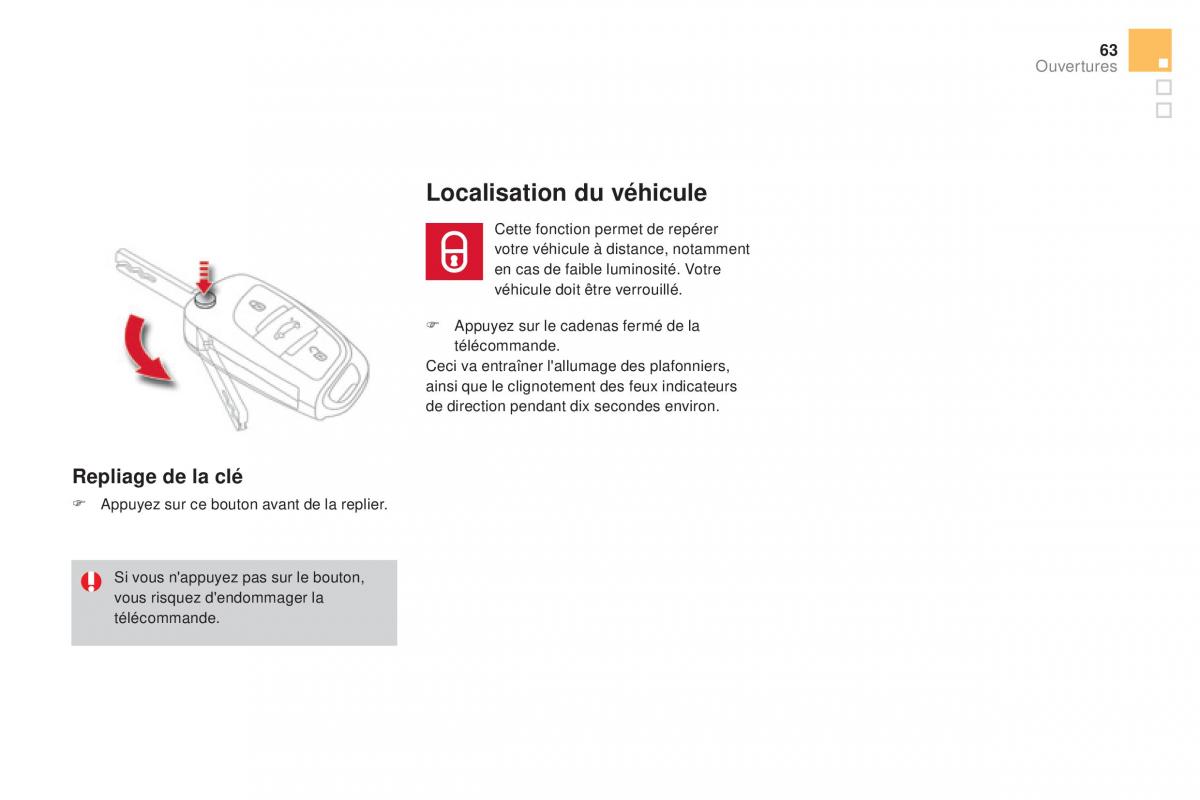 63
Ouvertures

Repliage de la clé

☞ Appuyez sur ce bouton avant de la replier.

Si vous n'appuyez pas sur le bouton, vous risquez d'endommager la télécommande.

Localisation du véhicule

Cette fonction permet de repérer votre véhicule à distance, notamment en cas de faible luminosité. Votre véhicule doit être verrouillé.

☞ Appuyez sur le cadenas fermé de la télécommande.
Ceci va entraîner l'allumage des plafonniers, ainsi que le clignotement des feux indicateurs de direction pendant dix secondes environ.